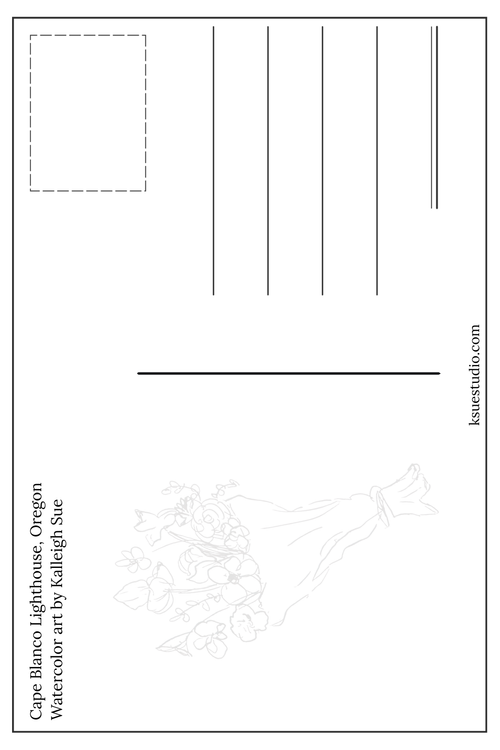 Cape Blanco Lighthouse, Oregon
Watercolor art by Kalleigh Sue

ksuestudio.com